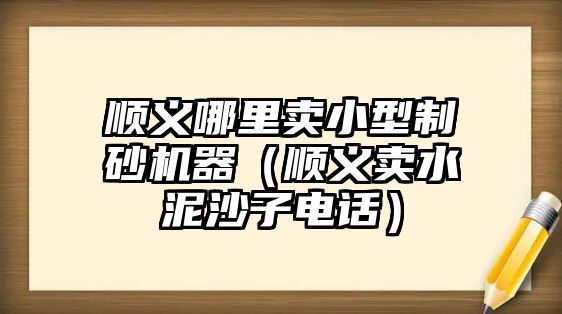 顺义哪里卖小型制砂机器（顺义卖水泥沙子电话）